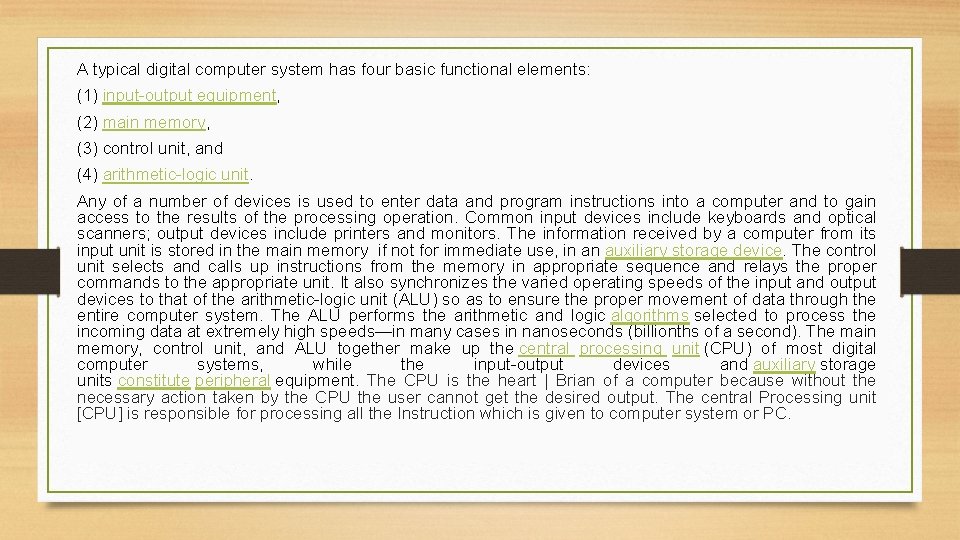 A typical digital computer system has four basic functional elements:

(1) input-output equipment,

(2) main memory,

(3) control unit, and

(4) arithmetic-logic unit.

Any of a number of devices is used to enter data and program instructions into a computer and to gain access to the results of the processing operation. Common input devices include keyboards and optical scanners; output devices include printers and monitors. The information received by a computer from its input unit is stored in the main memory if not for immediate use, in an auxiliary storage device. The control unit selects and calls up instructions from the memory in appropriate sequence and relays the proper commands to the appropriate unit. It also synchronizes the varied operating speeds of the input and output devices to that of the arithmetic-logic unit (ALU) so as to ensure the proper movement of data through the entire computer system. The ALU performs the arithmetic and logic algorithms selected to process the incoming data at extremely high speeds—in many cases in nanoseconds (billionths of a second). The main memory, control unit, and ALU together make up the central processing unit (CPU) of most digital computer systems, while the input-output devices and auxiliary storage units constitute peripheral equipment. The CPU is the heart | Brian of a computer because without the necessary action taken by the CPU the user cannot get the desired output. The central Processing unit [CPU] is responsible for processing all the Instruction which is given to computer system or PC.